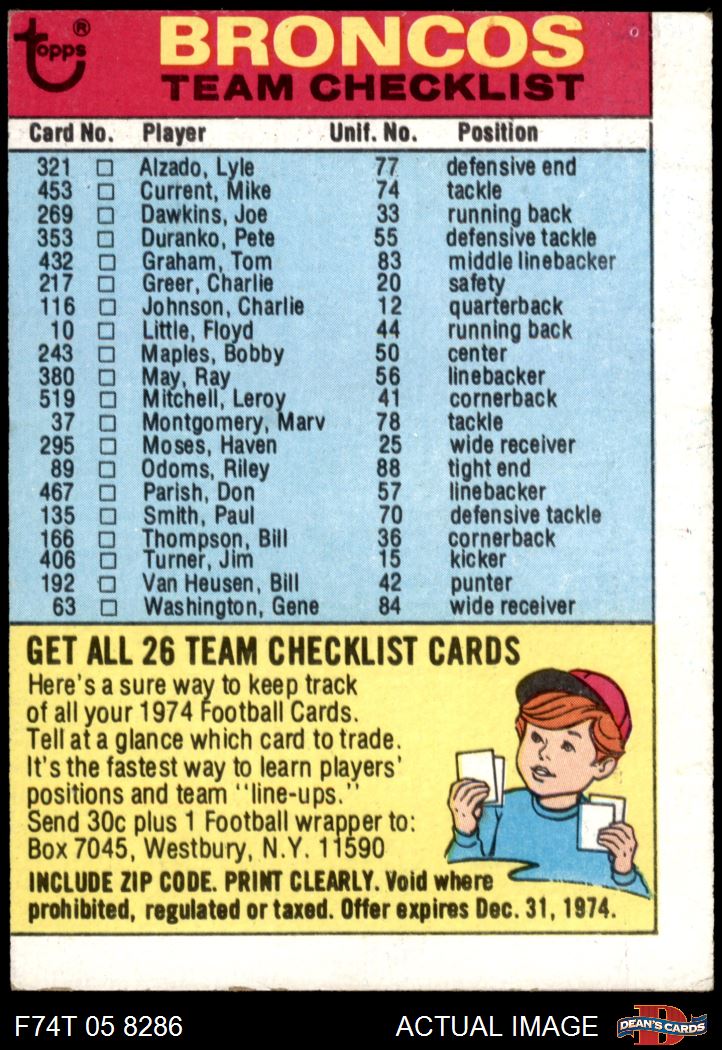 topps®

BRONCOS
TEAM CHECKLIST

| Card No. | | Player | Unif. No. | Position |
|---|---|---|---|---|
| 321 | □ | Alzado, Lyle | 77 | defensive end |
| 453 | □ | Current, Mike | 74 | tackle |
| 269 | □ | Dawkins, Joe | 33 | running back |
| 353 | □ | Duranko, Pete | 55 | defensive tackle |
| 432 | □ | Graham, Tom | 83 | middle linebacker |
| 217 | □ | Greer, Charlie | 20 | safety |
| 116 | □ | Johnson, Charlie | 12 | quarterback |
| 10 | □ | Little, Floyd | 44 | running back |
| 243 | □ | Maples, Bobby | 50 | center |
| 380 | □ | May, Ray | 56 | linebacker |
| 519 | □ | Mitchell, Leroy | 41 | cornerback |
| 37 | □ | Montgomery, Marv | 78 | tackle |
| 295 | □ | Moses, Haven | 25 | wide receiver |
| 89 | □ | Odoms, Riley | 88 | tight end |
| 467 | □ | Parish, Don | 57 | linebacker |
| 135 | □ | Smith, Paul | 70 | defensive tackle |
| 166 | □ | Thompson, Bill | 36 | cornerback |
| 406 | □ | Turner, Jim | 15 | kicker |
| 192 | □ | Van Heusen, Bill | 42 | punter |
| 63 | □ | Washington, Gene | 84 | wide receiver |

GET ALL 26 TEAM CHECKLIST CARDS
Here's a sure way to keep track of all your 1974 Football Cards. Tell at a glance which card to trade. It's the fastest way to learn players' positions and team "line-ups." Send 30c plus 1 Football wrapper to: Box 7045, Westbury, N.Y. 11590
INCLUDE ZIP CODE. PRINT CLEARLY. Void where prohibited, regulated or taxed. Offer expires Dec. 31, 1974.

F74T 05 8286
ACTUAL IMAGE
DEAN'S CARDS